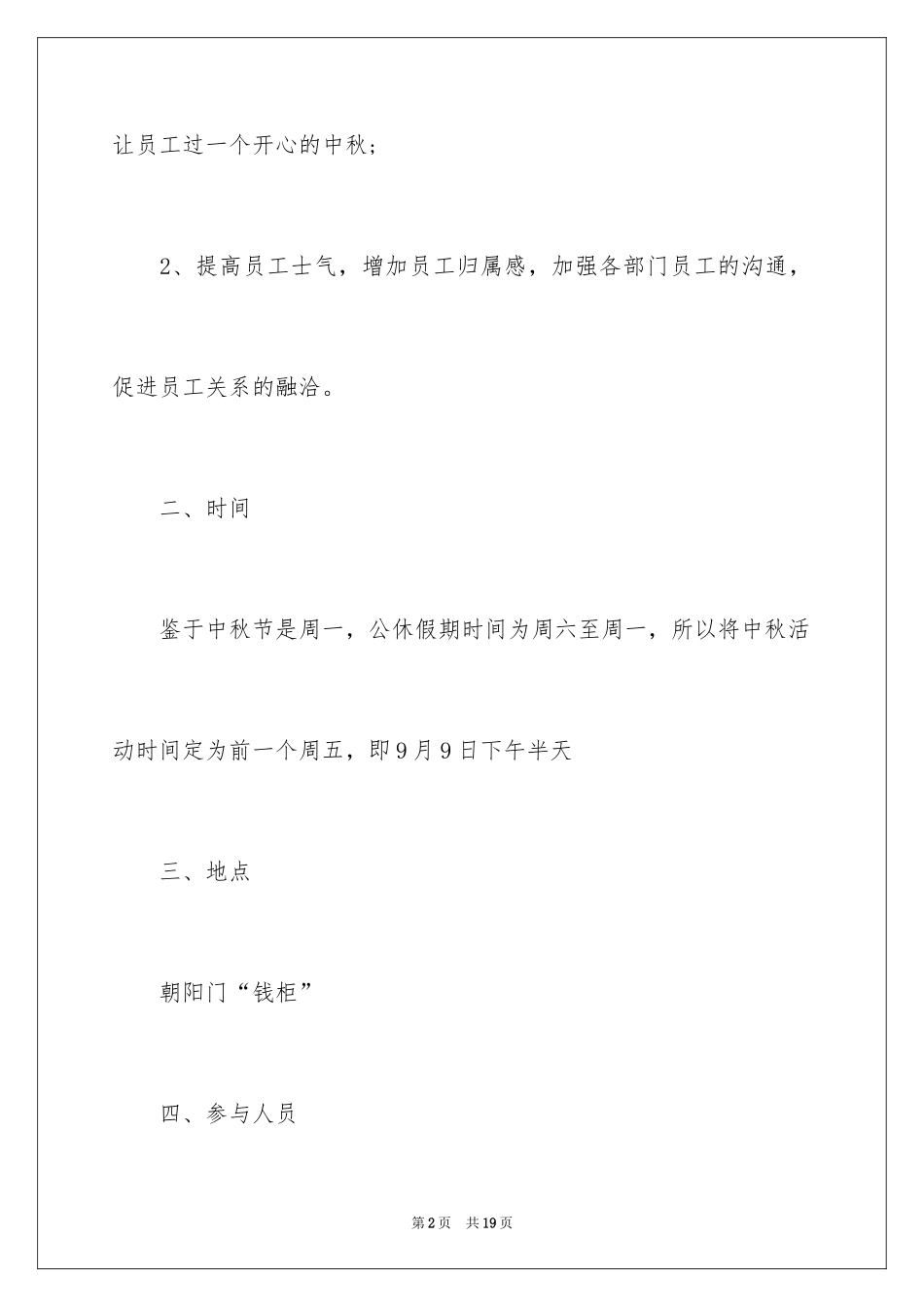 让员工过一个开心的中秋；

2、提高员工士气，增加员工归属感，加强各部门员工的沟通，促进员工关系的融洽。

二、时间

鉴于中秋节是周一，公休假期时间为周六至周一，所以将中秋活动时间定为前一个周五，即9月9日下午半天

三、地点

朝阳门“钱柜”

四、参与人员

第2页　共19页